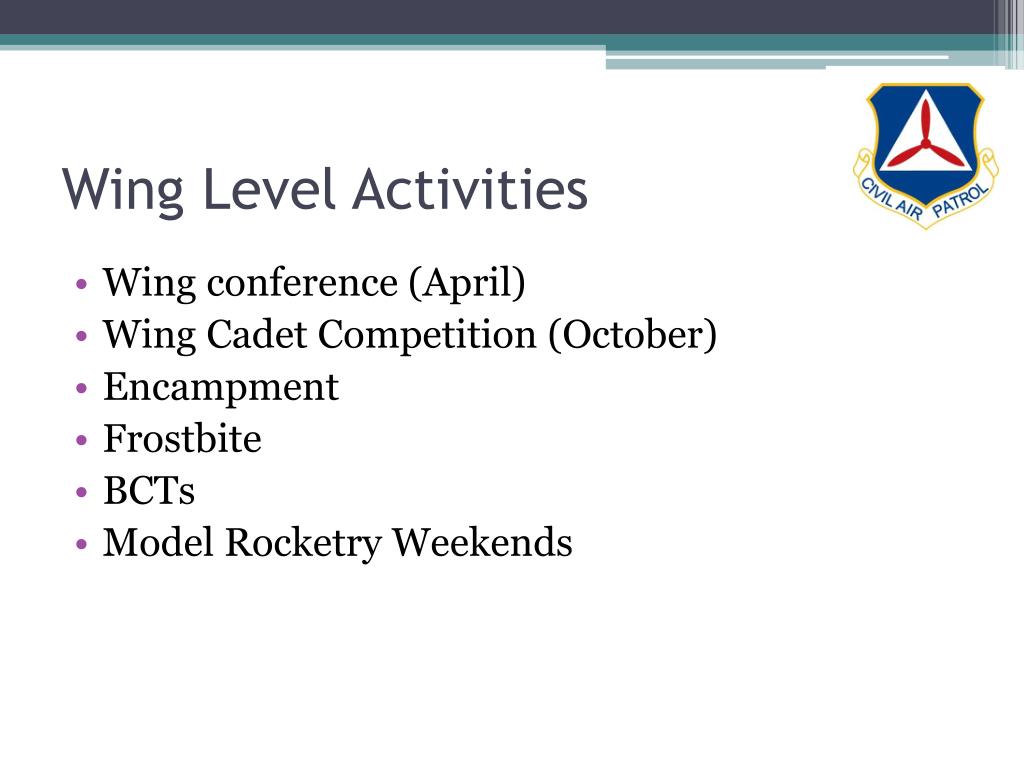 CIVIL AIR PATROL

Wing Level Activities

• Wing conference (April)
• Wing Cadet Competition (October)
• Encampment
• Frostbite
• BCTs
• Model Rocketry Weekends